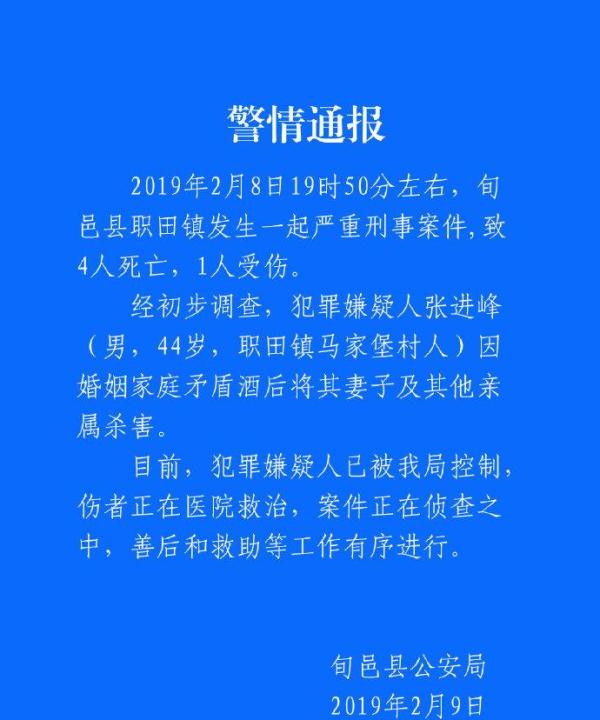 警情通报

2019年2月8日19时50分左右，旬邑县职田镇发生一起严重刑事案件，致4人死亡，1人受伤。

经初步调查，犯罪嫌疑人张进峰（男，44岁，职田镇马家堡村人）因婚姻家庭矛盾酒后将其妻子及其他亲属杀害。

目前，犯罪嫌疑人已被我局控制，伤者正在医院救治，案件正在侦查之中，善后和救助等工作有序进行。

旬邑县公安局
2019年2月9日